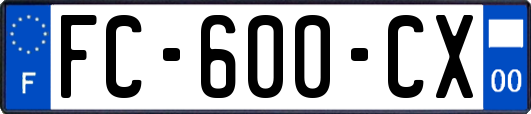 F
FC-600-CX
00